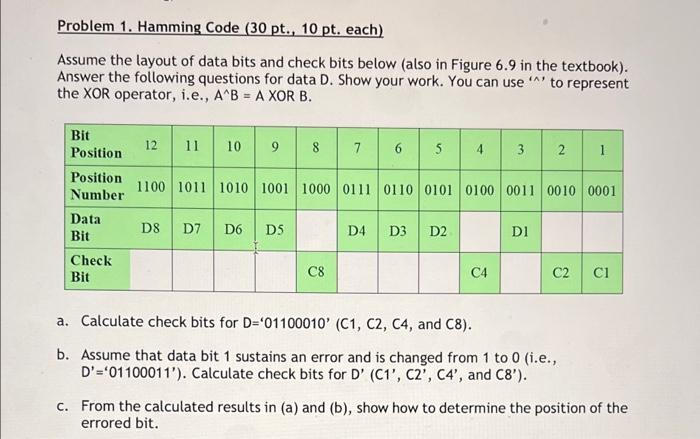 Problem 1. Hamming Code (30 pt., 10 pt. each)

Assume the layout of data bits and check bits below (also in Figure 6.9 in the textbook). Answer the following questions for data D. Show your work. You can use '^' to represent the XOR operator, i.e., A^B = A XOR B.

| Bit Position | 12 | 11 | 10 | 9 | 8 | 7 | 6 | 5 | 4 | 3 | 2 | 1 |
|---|---|---|---|---|---|---|---|---|---|---|---|---|
| Position Number | 1100 | 1011 | 1010 | 1001 | 1000 | 0111 | 0110 | 0101 | 0100 | 0011 | 0010 | 0001 |
| Data Bit | D8 | D7 | D6 | D5 | | D4 | D3 | D2 | | D1 | | |
| Check Bit | | | | | C8 | | | | C4 | | C2 | C1 |

a. Calculate check bits for D='01100010' (C1, C2, C4, and C8).

b. Assume that data bit 1 sustains an error and is changed from 1 to 0 (i.e., D'='01100011'). Calculate check bits for D' (C1', C2', C4', and C8').

c. From the calculated results in (a) and (b), show how to determine the position of the errored bit.